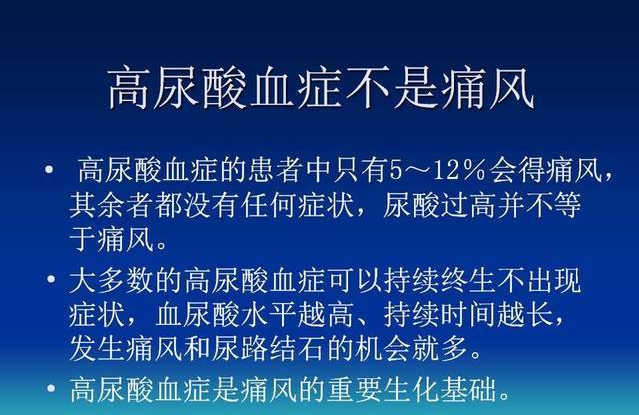 高尿酸血症不是痛风

• 高尿酸血症的患者中只有5～12％会得痛风，其余者都没有任何症状，尿酸过高并不等于痛风。

• 大多数的高尿酸血症可以持续终生不出现症状，血尿酸水平越高、持续时间越长，发生痛风和尿路结石的机会就多。

• 高尿酸血症是痛风的重要生化基础。